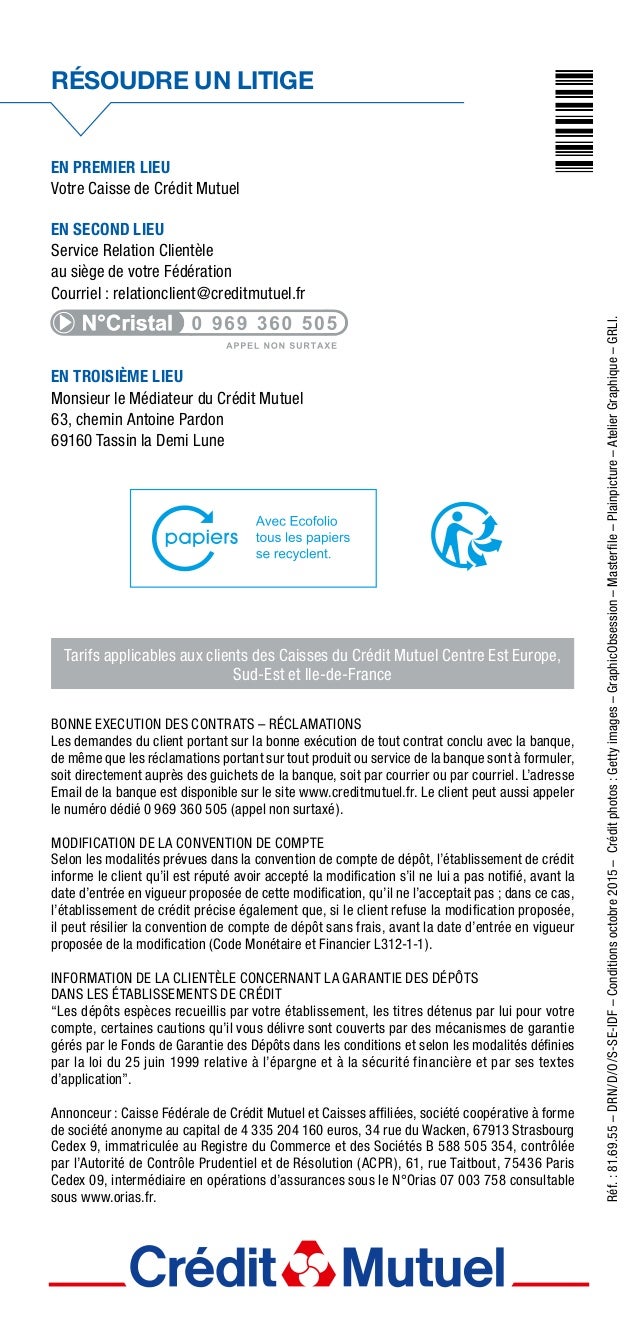 RÉSOUDRE UN LITIGE

EN PREMIER LIEU
Votre Caisse de Crédit Mutuel

EN SECOND LIEU
Service Relation Clientèle
au siège de votre Fédération
Courriel : relationclient@creditmutuel.fr

N°Cristal 0 969 360 505
APPEL NON SURTAXE

EN TROISIÈME LIEU
Monsieur le Médiateur du Crédit Mutuel
63, chemin Antoine Pardon
69160 Tassin la Demi Lune

papiers Avec Ecofolio tous les papiers se recyclent.

Tarifs applicables aux clients des Caisses du Crédit Mutuel Centre Est Europe, Sud-Est et Ile-de-France

BONNE EXECUTION DES CONTRATS – RÉCLAMATIONS
Les demandes du client portant sur la bonne exécution de tout contrat conclu avec la banque, de même que les réclamations portant sur tout produit ou service de la banque sont à formuler, soit directement auprès des guichets de la banque, soit par courrier ou par courriel. L'adresse Email de la banque est disponible sur le site www.creditmutuel.fr. Le client peut aussi appeler le numéro dédié 0 969 360 505 (appel non surtaxé).

MODIFICATION DE LA CONVENTION DE COMPTE
Selon les modalités prévues dans la convention de compte de dépôt, l'établissement de crédit informe le client qu'il est réputé avoir accepté la modification s'il ne lui a pas notifié, avant la date d'entrée en vigueur proposée de cette modification, qu'il ne l'acceptait pas ; dans ce cas, l'établissement de crédit précise également que, si le client refuse la modification proposée, il peut résilier la convention de compte de dépôt sans frais, avant la date d'entrée en vigueur proposée de la modification (Code Monétaire et Financier L312-1-1).

INFORMATION DE LA CLIENTÈLE CONCERNANT LA GARANTIE DES DÉPÔTS DANS LES ÉTABLISSEMENTS DE CRÉDIT
"Les dépôts espèces recueillis par votre établissement, les titres détenus par lui pour votre compte, certaines cautions qu'il vous délivre sont couverts par des mécanismes de garantie gérés par le Fonds de Garantie des Dépôts dans les conditions et selon les modalités définies par la loi du 25 juin 1999 relative à l'épargne et à la sécurité financière et par ses textes d'application".

Annonceur : Caisse Fédérale de Crédit Mutuel et Caisses affiliées, société coopérative à forme de société anonyme au capital de 4 335 204 160 euros, 34 rue du Wacken, 67913 Strasbourg Cedex 9, immatriculée au Registre du Commerce et des Sociétés B 588 505 354, contrôlée par l'Autorité de Contrôle Prudentiel et de Résolution (ACPR), 61, rue Taitbout, 75436 Paris Cedex 09, intermédiaire en opérations d'assurances sous le N°Orias 07 003 758 consultable sous www.orias.fr.

Réf. : 81.69.55 – DRN/D/O/S-SE-IDF – Conditions octobre 2015 – Crédit photos : Getty images – GraphicObsession – Masterfile – Plainpicture – Atelier Graphique – GRLI.

Crédit Mutuel